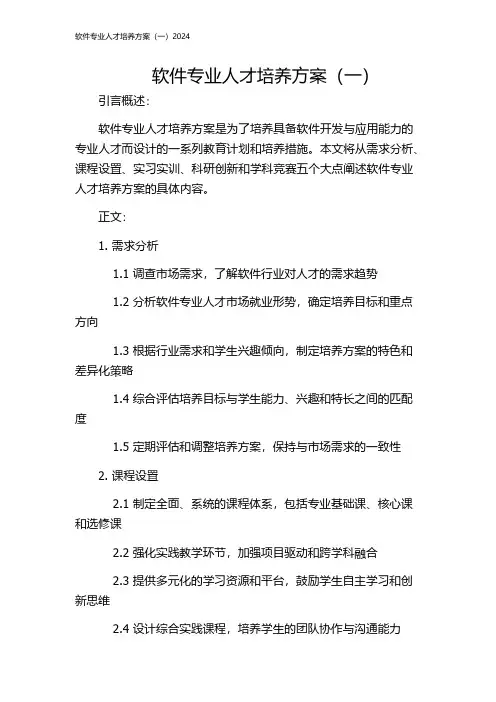 软件专业人才培养方案（一）2024

软件专业人才培养方案（一）

引言概述：

软件专业人才培养方案是为了培养具备软件开发与应用能力的专业人才而设计的一系列教育计划和培养措施。本文将从需求分析、课程设置、实习实训、科研创新和学科竞赛五个大点阐述软件专业人才培养方案的具体内容。

正文：

1. 需求分析

1.1 调查市场需求，了解软件行业对人才的需求趋势

1.2 分析软件专业人才市场就业形势，确定培养目标和重点方向

1.3 根据行业需求和学生兴趣倾向，制定培养方案的特色和差异化策略

1.4 综合评估培养目标与学生能力、兴趣和特长之间的匹配度

1.5 定期评估和调整培养方案，保持与市场需求的一致性

2. 课程设置

2.1 制定全面、系统的课程体系，包括专业基础课、核心课和选修课

2.2 强化实践教学环节，加强项目驱动和跨学科融合

2.3 提供多元化的学习资源和平台，鼓励学生自主学习和创新思维

2.4 设计综合实践课程，培养学生的团队协作与沟通能力